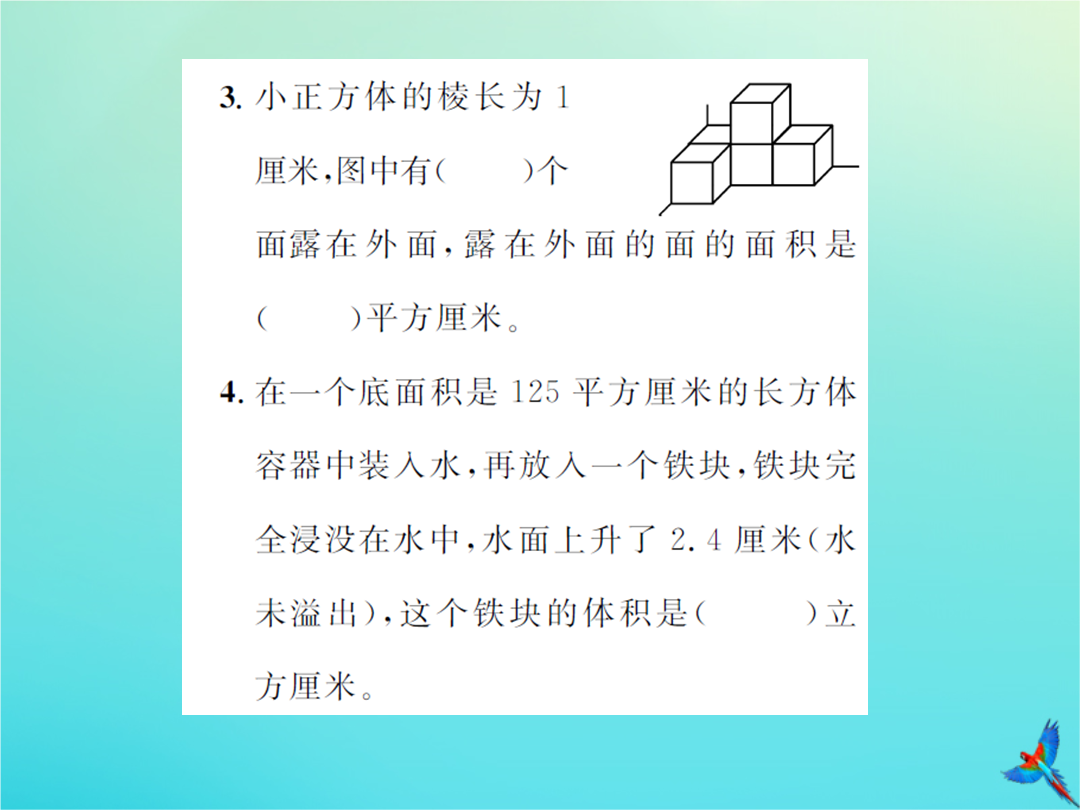 3. 小正方体的棱长为 1 厘米，图中有(　　)个面露在外面，露在外面的面的面积是(　　)平方厘米。

4. 在一个底面积是 125 平方厘米的长方体容器中装入水，再放入一个铁块，铁块完全浸没在水中，水面上升了 2.4 厘米(水未溢出)，这个铁块的体积是(　　)立方厘米。